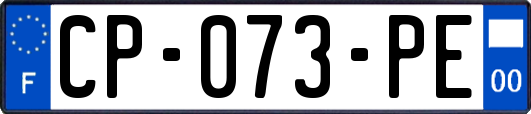 F
CP-073-PE
00